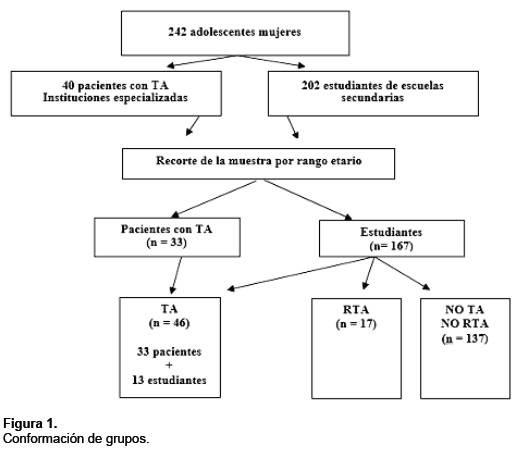 242 adolescentes mujeres

40 pacientes con TA
Instituciones especializadas

202 estudiantes de escuelas secundarias

Recorte de la muestra por rango etario

Pacientes con TA
(n = 33)

Estudiantes
(n= 167)

TA
(n = 46)

33 pacientes
+
13 estudiantes

RTA
(n = 17)

NO TA
NO RTA
(n = 137)

Figura 1.
Conformación de grupos.